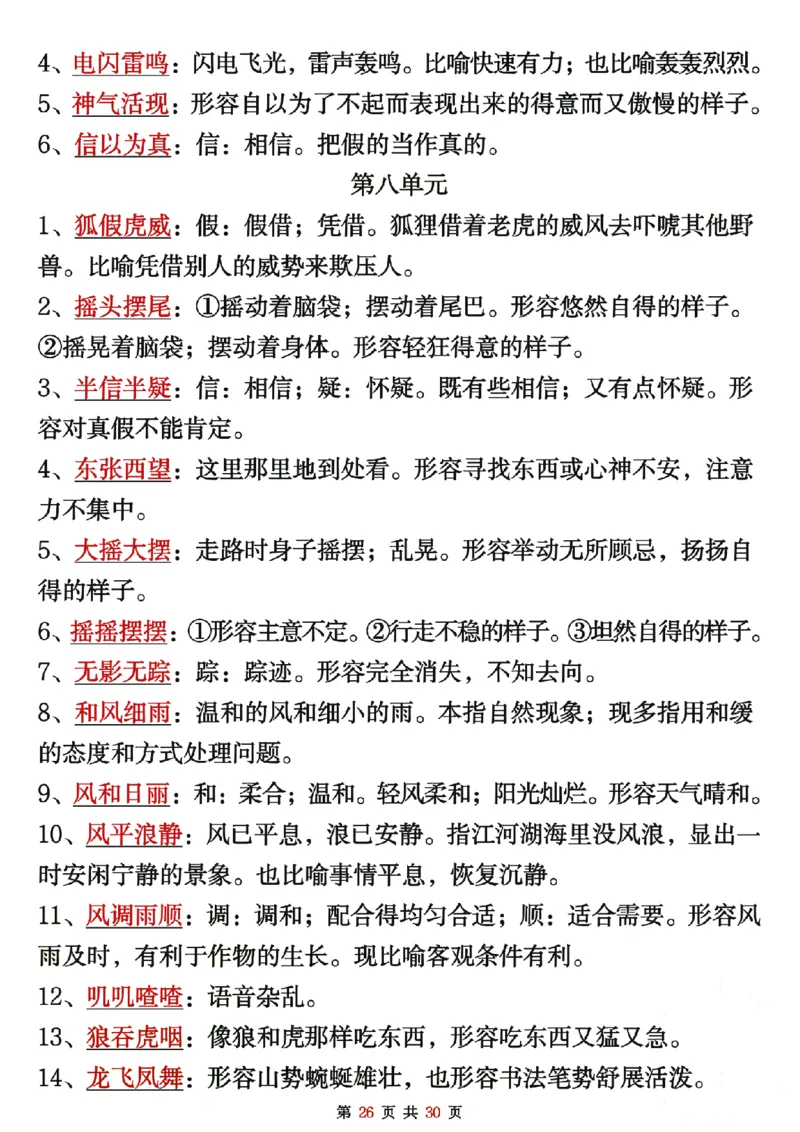 4、电闪雷鸣：闪电飞光，雷声轰鸣。比喻快速有力；也比喻轰轰烈烈。
5、神气活现：形容自以为了不起而表现出来的得意而又傲慢的样子。
6、信以为真：信：相信。把假的当作真的。

第八单元

1、狐假虎威：假：假借；凭借。狐狸借着老虎的威风去吓唬其他野兽。比喻凭借别人的威势来欺压人。
2、摇头摆尾：①摇动着脑袋；摆动着尾巴。形容悠然自得的样子。②摇晃着脑袋；摆动着身体。形容轻狂得意的样子。
3、半信半疑：信：相信；疑：怀疑。既有些相信；又有点怀疑。形容对真假不能肯定。
4、东张西望：这里那里地到处看。形容寻找东西或心神不安，注意力不集中。
5、大摇大摆：走路时身子摇摆；乱晃。形容举动无所顾忌，扬扬自得的样子。
6、摇摇摆摆：①形容主意不定。②行走不稳的样子。③坦然自得的样子。
7、无影无踪：踪：踪迹。形容完全消失，不知去向。
8、和风细雨：温和的风和细小的雨。本指自然现象；现多指用和缓的态度和方式处理问题。
9、风和日丽：和：柔合；温和。轻风柔和；阳光灿烂。形容天气晴和。
10、风平浪静：风已平息，浪已安静。指江河湖海里没风浪，显出一时安闲宁静的景象。也比喻事情平息，恢复沉静。
11、风调雨顺：调：调和；配合得均匀合适；顺：适合需要。形容风雨及时，有利于作物的生长。现比喻客观条件有利。
12、叽叽喳喳：语音杂乱。
13、狼吞虎咽：像狼和虎那样吃东西，形容吃东西又猛又急。
14、龙飞凤舞：形容山势蜿蜒雄壮，也形容书法笔势舒展活泼。

第 26 页 共 30 页